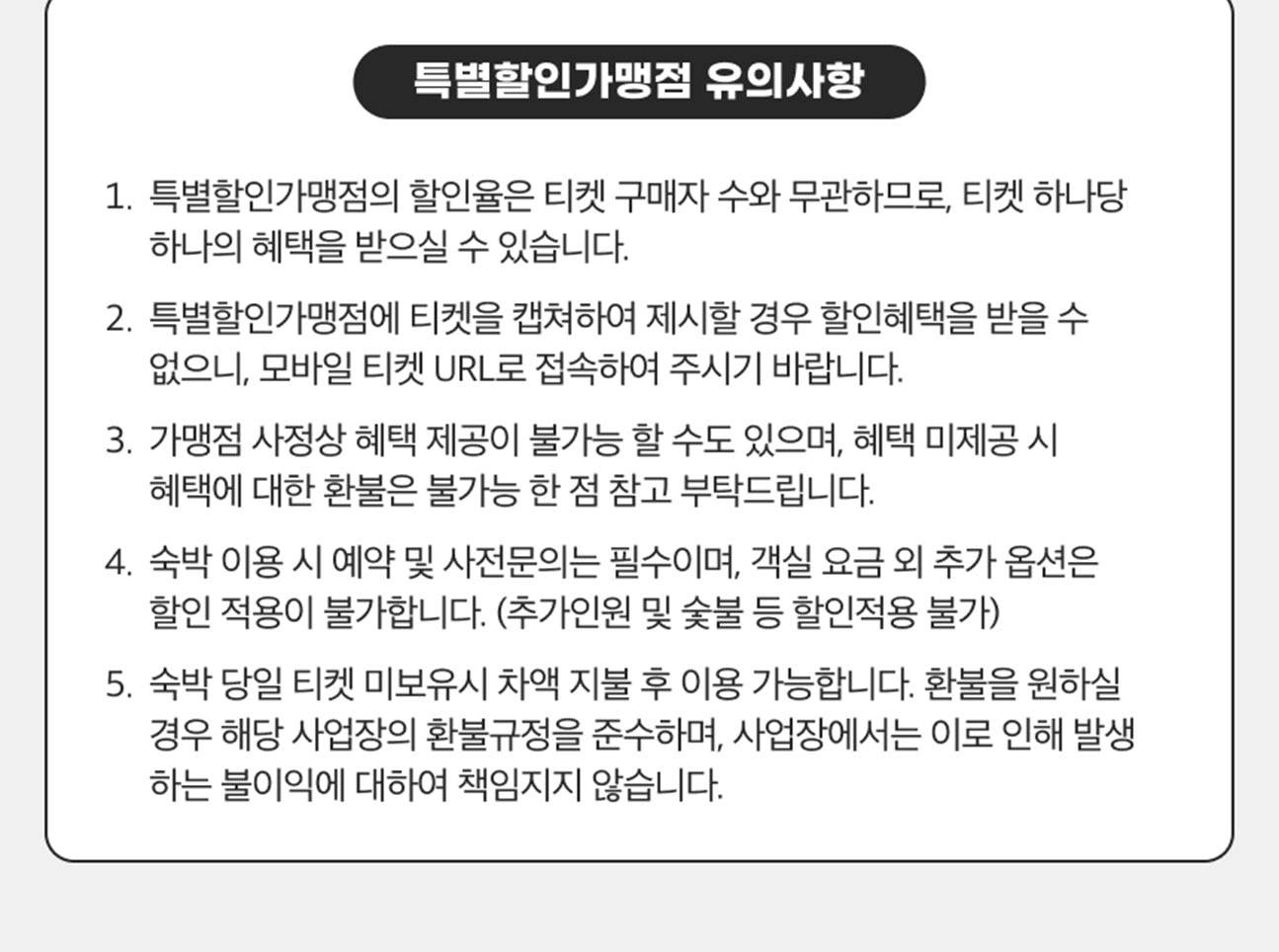 특별할인가맹점 유의사항

1. 특별할인가맹점의 할인율은 티켓 구매자 수와 무관하므로, 티켓 하나당 하나의 혜택을 받으실 수 있습니다.

2. 특별할인가맹점에 티켓을 캡쳐하여 제시할 경우 할인혜택을 받을 수 없으니, 모바일 티켓 URL로 접속하여 주시기 바랍니다.

3. 가맹점 사정상 혜택 제공이 불가능 할 수도 있으며, 혜택 미제공 시 혜택에 대한 환불은 불가능 한 점 참고 부탁드립니다.

4. 숙박 이용 시 예약 및 사전문의는 필수이며, 객실 요금 외 추가 옵션은 할인 적용이 불가합니다. (추가인원 및 숯불 등 할인적용 불가)

5. 숙박 당일 티켓 미보유시 차액 지불 후 이용 가능합니다. 환불을 원하실 경우 해당 사업장의 환불규정을 준수하며, 사업장에서는 이로 인해 발생하는 불이익에 대하여 책임지지 않습니다.